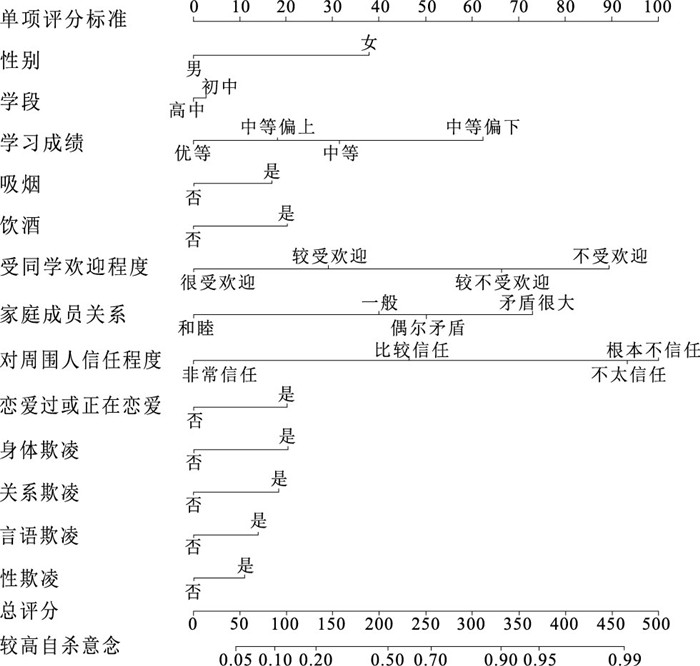 单项评分标准
0 10 20 30 40 50 60 70 80 90 100

性别
女
男

学段
初中
高中

学习成绩
中等偏上 中等偏下
优等 中等

吸烟
是
否

饮酒
是
否

受同学欢迎程度
较受欢迎 不受欢迎
很受欢迎 较不受欢迎

家庭成员关系
一般 矛盾很大
和睦 偶尔矛盾

对周围人信任程度
比较信任 根本不信任
非常信任 不太信任

恋爱过或正在恋爱
是
否

身体欺凌
是
否

关系欺凌
是
否

言语欺凌
是
否

性欺凌
是
否

总评分
0 50 100 150 200 250 300 350 400 450 500

较高自杀意念
0.05 0.10 0.20 0.50 0.70 0.90 0.95 0.99